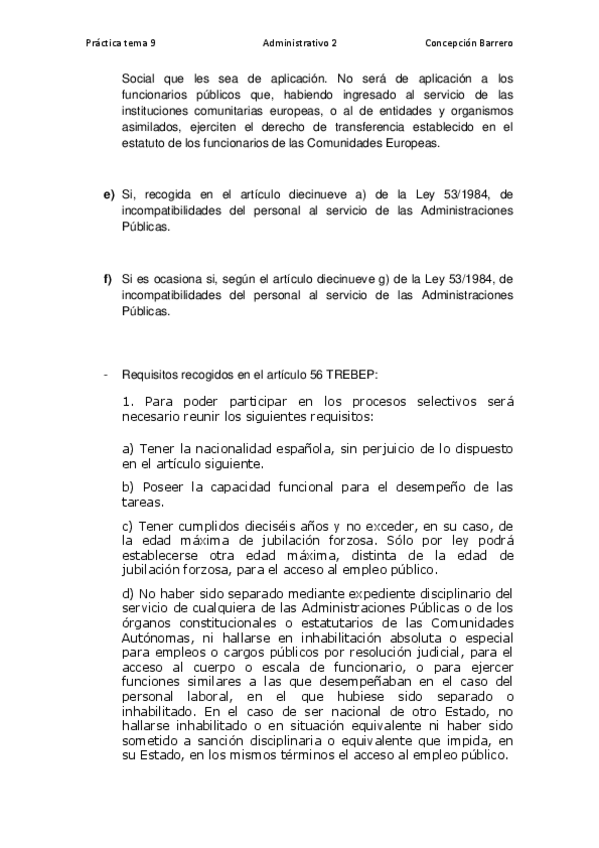 Práctica tema 9 Administrativo 2 Concepción Barrero

Social que les sea de aplicación. No será de aplicación a los funcionarios públicos que, habiendo ingresado al servicio de las instituciones comunitarias europeas, o al de entidades y organismos asimilados, ejerciten el derecho de transferencia establecido en el estatuto de los funcionarios de las Comunidades Europeas.

e) Si, recogida en el artículo diecinueve a) de la Ley 53/1984, de incompatibilidades del personal al servicio de las Administraciones Públicas.

f) Si es ocasiona si, según el artículo diecinueve g) de la Ley 53/1984, de incompatibilidades del personal al servicio de las Administraciones Públicas.

- Requisitos recogidos en el artículo 56 TREBEP:

1. Para poder participar en los procesos selectivos será necesario reunir los siguientes requisitos:

a) Tener la nacionalidad española, sin perjuicio de lo dispuesto en el artículo siguiente.

b) Poseer la capacidad funcional para el desempeño de las tareas.

c) Tener cumplidos dieciséis años y no exceder, en su caso, de la edad máxima de jubilación forzosa. Sólo por ley podrá establecerse otra edad máxima, distinta de la edad de jubilación forzosa, para el acceso al empleo público.

d) No haber sido separado mediante expediente disciplinario del servicio de cualquiera de las Administraciones Públicas o de los órganos constitucionales o estatutarios de las Comunidades Autónomas, ni hallarse en inhabilitación absoluta o especial para empleos o cargos públicos por resolución judicial, para el acceso al cuerpo o escala de funcionario, o para ejercer funciones similares a las que desempeñaban en el caso del personal laboral, en el que hubiese sido separado o inhabilitado. En el caso de ser nacional de otro Estado, no hallarse inhabilitado o en situación equivalente ni haber sido sometido a sanción disciplinaria o equivalente que impida, en su Estado, en los mismos términos el acceso al empleo público.